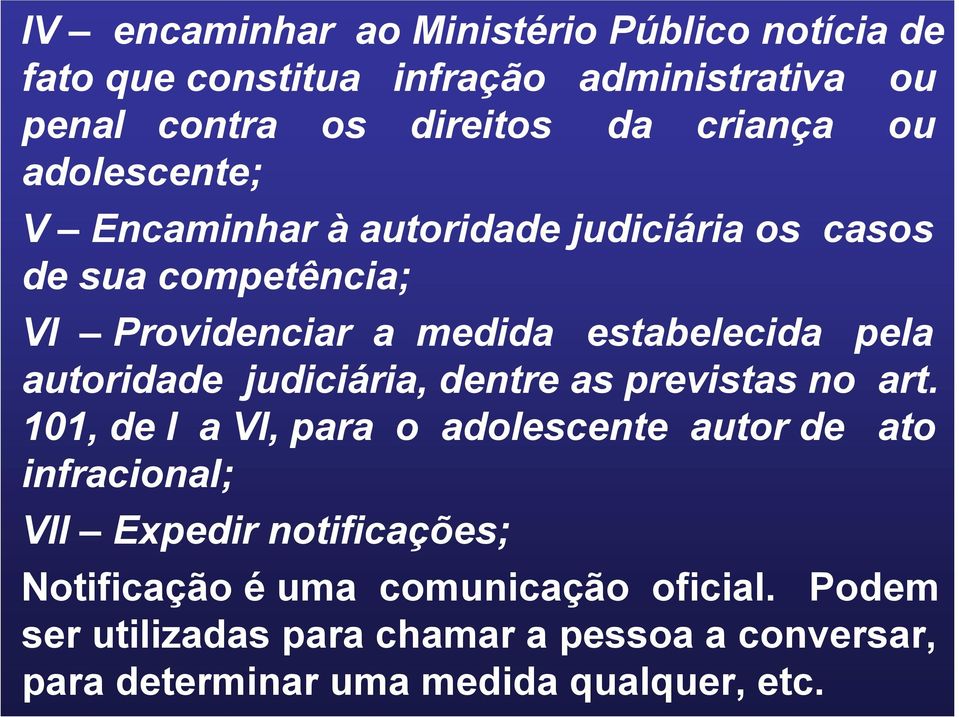 IV – encaminhar ao Ministério Público notícia de fato que constitua infração administrativa ou penal contra os direitos da criança ou adolescente;

V – Encaminhar à autoridade judiciária os casos de sua competência;

VI – Providenciar a medida estabelecida pela autoridade judiciária, dentre as previstas no art. 101, de I a VI, para o adolescente autor de ato infracional;

VII – Expedir notificações;

Notificação é uma comunicação oficial. Podem ser utilizadas para chamar a pessoa a conversar, para determinar uma medida qualquer, etc.